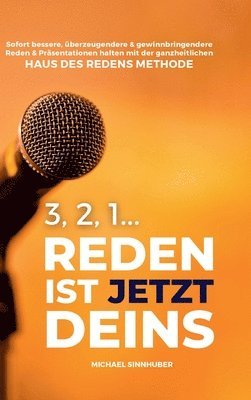 Sofort bessere, überzeugendere & gewinnbringendere Reden & Präsentationen halten mit der ganzheitlichen
HAUS DES REDENS METHODE

3, 2, 1...
REDEN
IST JETZT
DEINS

MICHAEL SINNHUBER